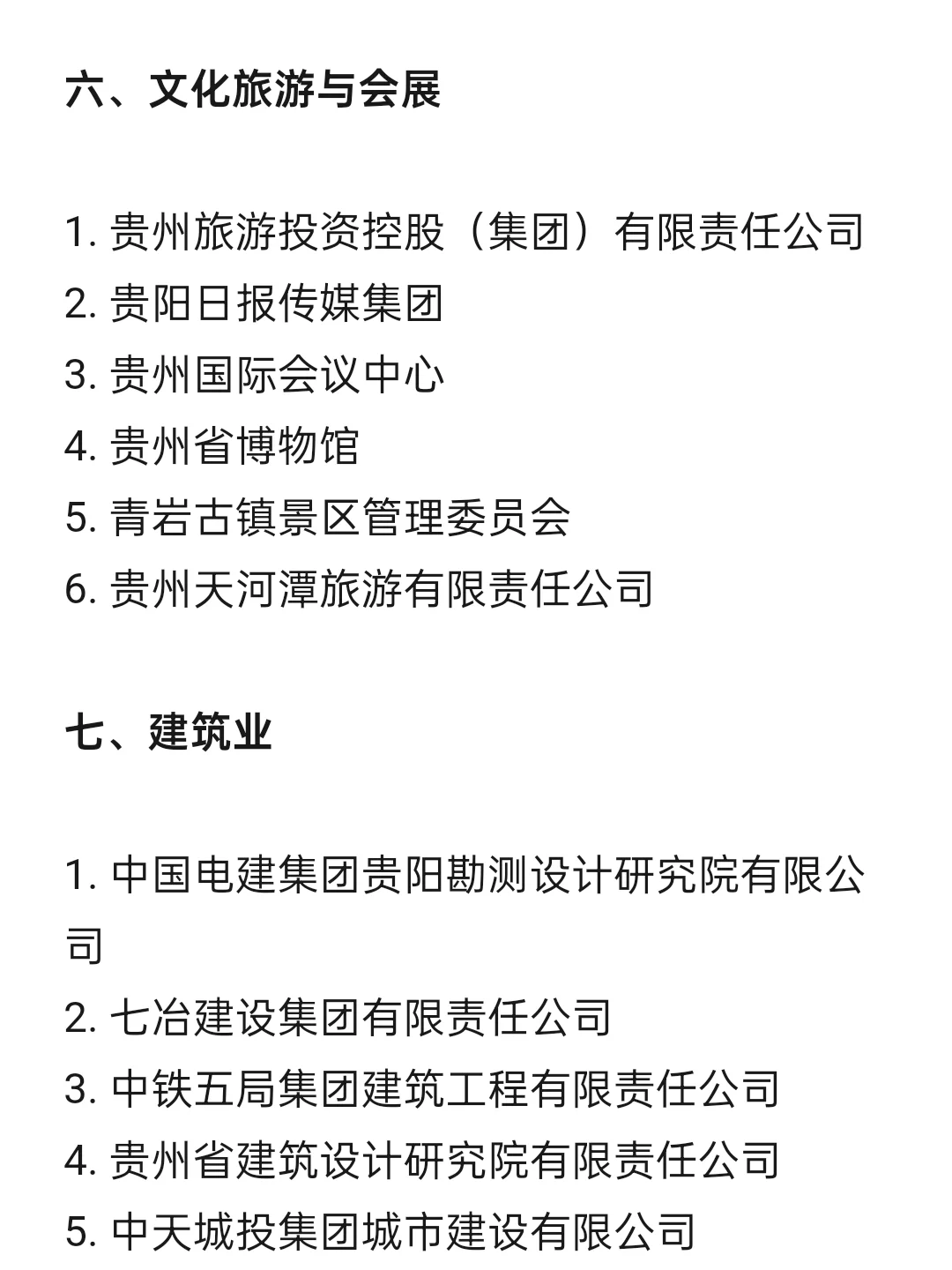 六、文化旅游与会展

1. 贵州旅游投资控股（集团）有限责任公司
2. 贵阳日报传媒集团
3. 贵州国际会议中心
4. 贵州省博物馆
5. 青岩古镇景区管理委员会
6. 贵州天河潭旅游有限责任公司

七、建筑业

1. 中国电建集团贵阳勘测设计研究院有限公司
2. 七冶建设集团有限责任公司
3. 中铁五局集团建筑工程有限责任公司
4. 贵州省建筑设计研究院有限责任公司
5. 中天城投集团城市建设有限公司